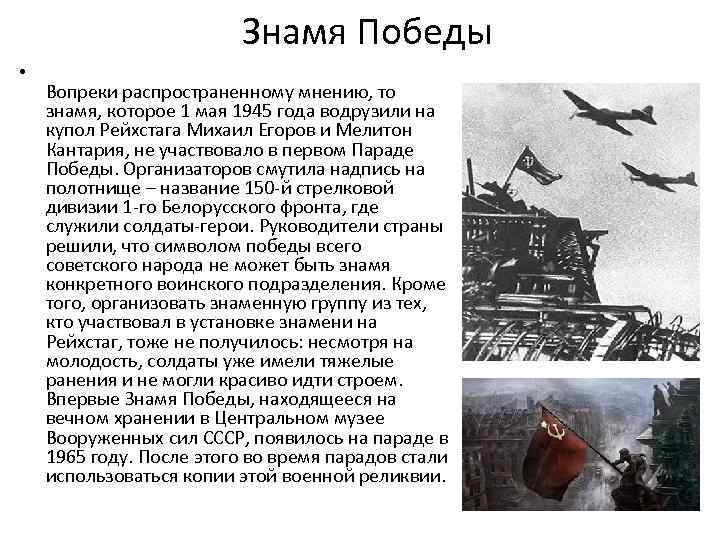 Знамя Победы

•

Вопреки распространенному мнению, то знамя, которое 1 мая 1945 года водрузили на купол Рейхстага Михаил Егоров и Мелитон Кантария, не участвовало в первом Параде Победы. Организаторов смутила надпись на полотнище – название 150-й стрелковой дивизии 1-го Белорусского фронта, где служили солдаты-герои. Руководители страны решили, что символом победы всего советского народа не может быть знамя конкретного воинского подразделения. Кроме того, организовать знаменную группу из тех, кто участвовал в установке знамени на Рейхстаг, тоже не получилось: несмотря на молодость, солдаты уже имели тяжелые ранения и не могли красиво идти строем. Впервые Знамя Победы, находящееся на вечном хранении в Центральном музее Вооруженных сил СССР, появилось на параде в 1965 году. После этого во время парадов стали использоваться копии этой военной реликвии.